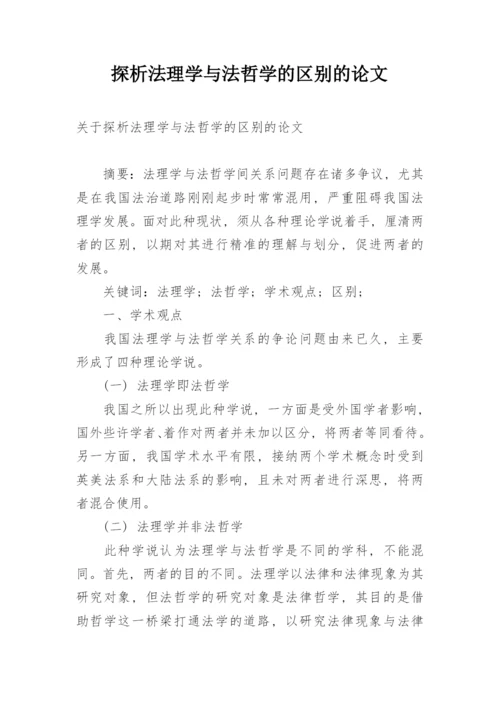 探析法理学与法哲学的区别的论文

关于探析法理学与法哲学的区别的论文

摘要：法理学与法哲学间关系问题存在诸多争议，尤其是在我国法治道路刚刚起步时常常混用，严重阻碍我国法理学发展。面对此种现状，须从各种理论学说着手，厘清两者的区别，以期对其进行精准的理解与划分，促进两者的发展。

关键词：法理学；法哲学；学术观点；区别；

一、学术观点

我国法理学与法哲学关系的争论问题由来已久，主要形成了四种理论学说。

（一）法理学即法哲学

我国之所以出现此种学说，一方面是受外国学者影响，国外些许学者、着作对两者并未加以区分，将两者等同看待。另一方面，我国学术水平有限，接纳两个学术概念时受到英美法系和大陆法系的影响，且未对两者进行深思，将两者混合使用。

（二）法理学并非法哲学

此种学说认为法理学与法哲学是不同的学科，不能混同。首先，两者的目的不同。法理学以法律和法律现象为其研究对象，但法哲学的研究对象是法律哲学，其目的是借助哲学这一桥梁打通法学的道路，以研究法律现象与法律